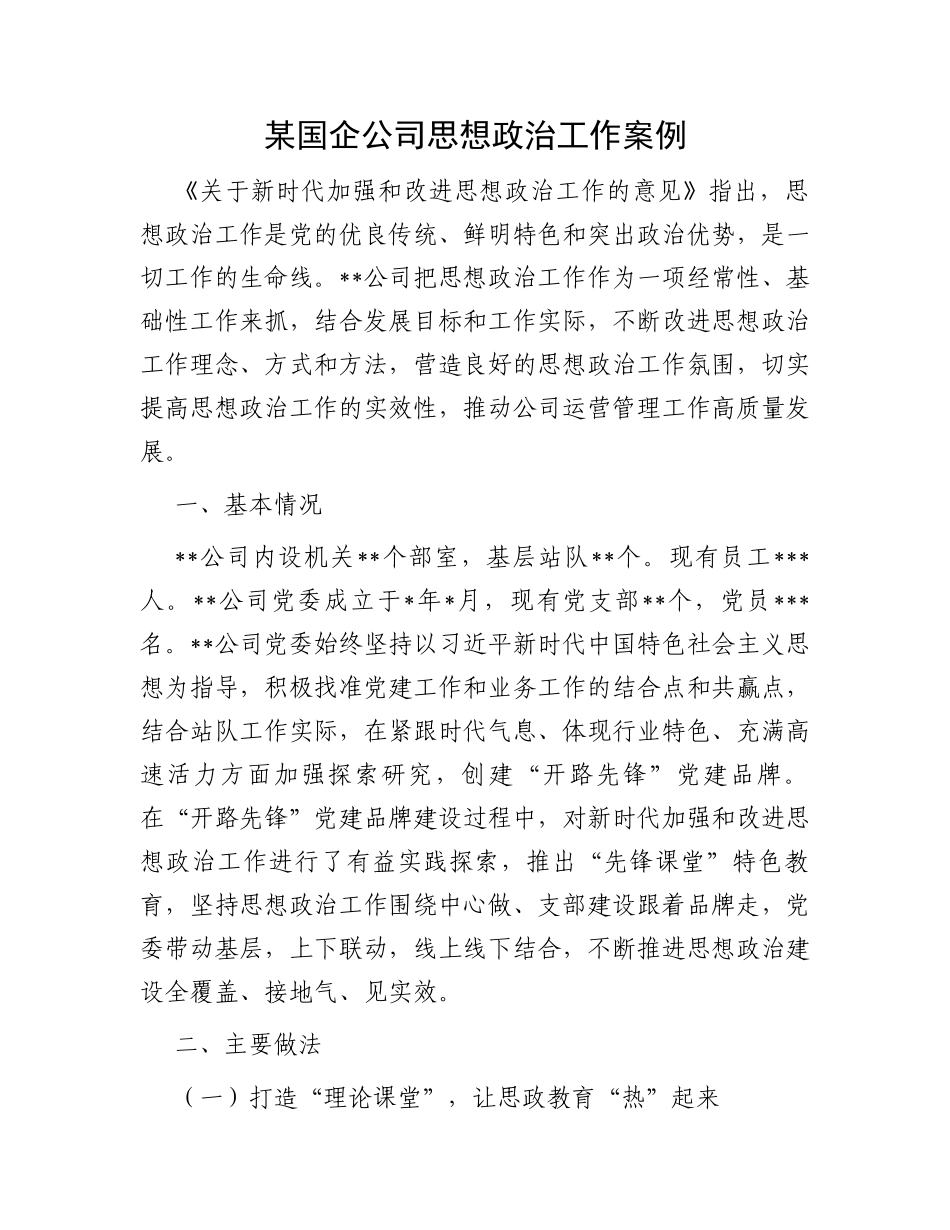 某国企公司思想政治工作案例

《关于新时代加强和改进思想政治工作的意见》指出，思想政治工作是党的优良传统、鲜明特色和突出政治优势，是一切工作的生命线。**公司把思想政治工作作为一项经常性、基础性工作来抓，结合发展目标和工作实际，不断改进思想政治工作理念、方式和方法，营造良好的思想政治工作氛围，切实提高思想政治工作的实效性，推动公司运营管理工作高质量发展。

一、基本情况

**公司内设机关**个部室，基层站队**个。现有员工***人。**公司党委成立于*年*月，现有党支部**个，党员***名。**公司党委始终坚持以习近平新时代中国特色社会主义思想为指导，积极找准党建工作和业务工作的结合点和共赢点，结合站队工作实际，在紧跟时代气息、体现行业特色、充满高速活力方面加强探索研究，创建“开路先锋”党建品牌。在“开路先锋”党建品牌建设过程中，对新时代加强和改进思想政治工作进行了有益实践探索，推出“先锋课堂”特色教育，坚持思想政治工作围绕中心做、支部建设跟着品牌走，党委带动基层，上下联动，线上线下结合，不断推进思想政治建设全覆盖、接地气、见实效。

二、主要做法

（一）打造“理论课堂”，让思政教育“热”起来